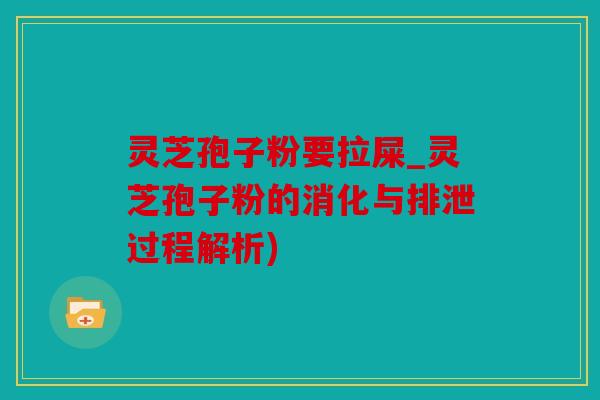 灵芝孢子粉要拉屎_灵芝孢子粉的消化与排泄过程解析)